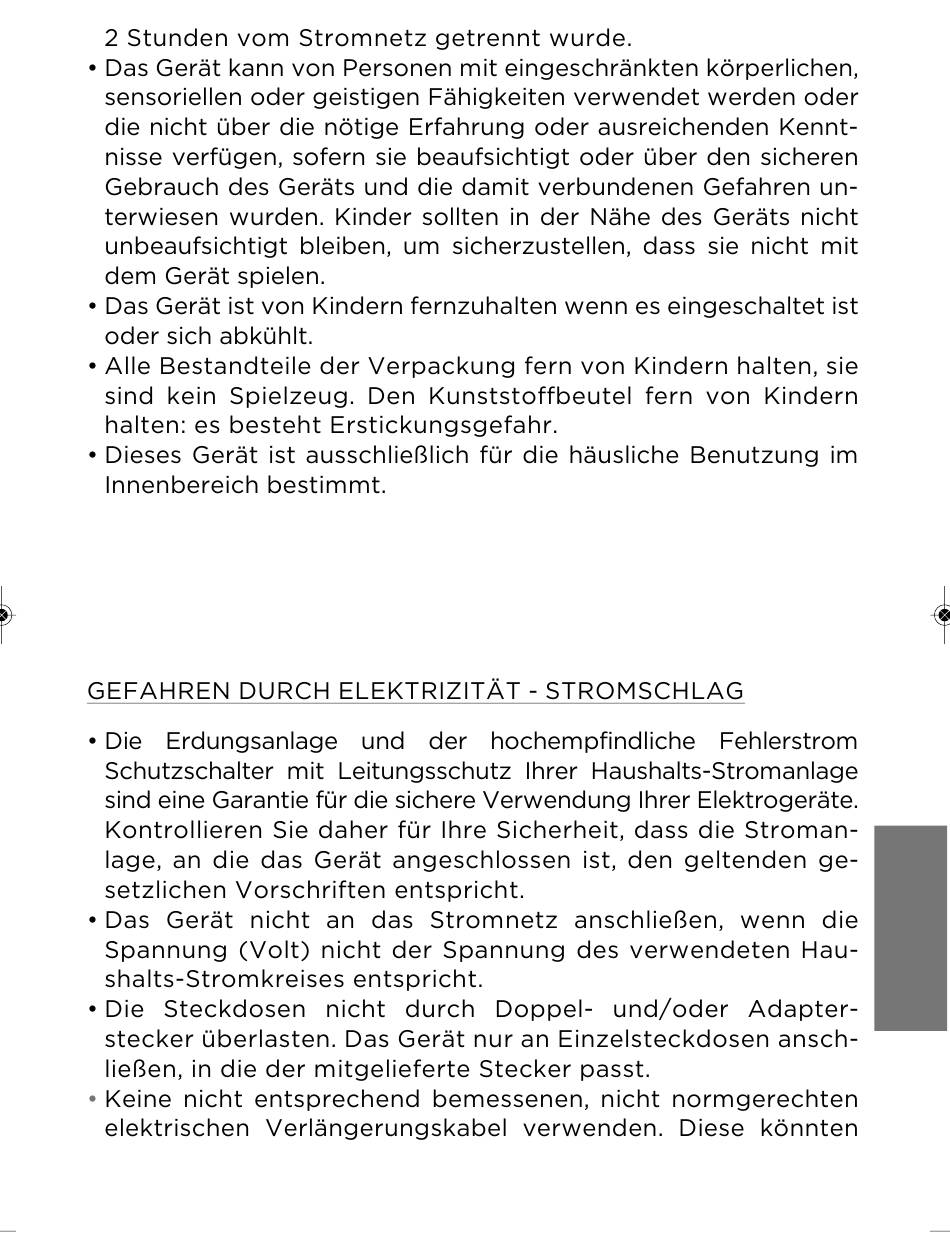 2 Stunden vom Stromnetz getrennt wurde.

• Das Gerät kann von Personen mit eingeschränkten körperlichen, sensoriellen oder geistigen Fähigkeiten verwendet werden oder die nicht über die nötige Erfahrung oder ausreichenden Kenntnisse verfügen, sofern sie beaufsichtigt oder über den sicheren Gebrauch des Geräts und die damit verbundenen Gefahren unterwiesen wurden. Kinder sollten in der Nähe des Geräts nicht unbeaufsichtigt bleiben, um sicherzustellen, dass sie nicht mit dem Gerät spielen.

• Das Gerät ist von Kindern fernzuhalten wenn es eingeschaltet ist oder sich abkühlt.

• Alle Bestandteile der Verpackung fern von Kindern halten, sie sind kein Spielzeug. Den Kunststoffbeutel fern von Kindern halten: es besteht Erstickungsgefahr.

• Dieses Gerät ist ausschließlich für die häusliche Benutzung im Innenbereich bestimmt.

GEFAHREN DURCH ELEKTRIZITÄT - STROMSCHLAG

• Die Erdungsanlage und der hochempfindliche Fehlerstrom Schutzschalter mit Leitungsschutz Ihrer Haushalts-Stromanlage sind eine Garantie für die sichere Verwendung Ihrer Elektrogeräte. Kontrollieren Sie daher für Ihre Sicherheit, dass die Stromanlage, an die das Gerät angeschlossen ist, den geltenden gesetzlichen Vorschriften entspricht.

• Das Gerät nicht an das Stromnetz anschließen, wenn die Spannung (Volt) nicht der Spannung des verwendeten Haushalts-Stromkreises entspricht.

• Die Steckdosen nicht durch Doppel- und/oder Adapterstecker überlasten. Das Gerät nur an Einzelsteckdosen anschließen, in die der mitgelieferte Stecker passt.

• Keine nicht entsprechend bemessenen, nicht normgerechten elektrischen Verlängerungskabel verwenden. Diese könnten